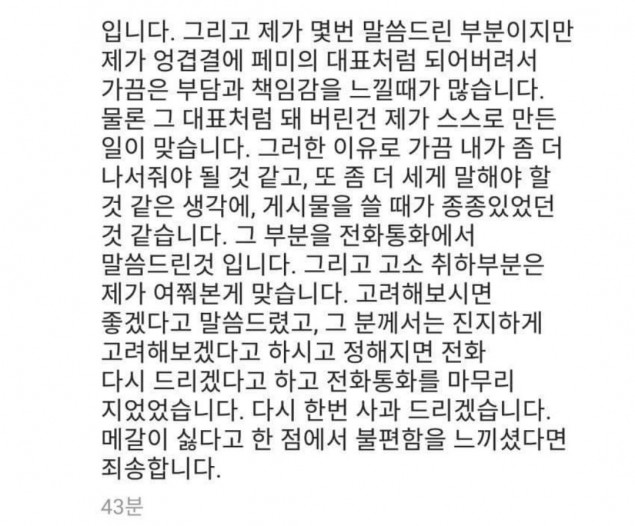 입니다. 그리고 제가 몇번 말씀드린 부분이지만 제가 엉겹결에 페미의 대표처럼 되어버려서 가끔은 부담과 책임감을 느낄때가 많습니다. 물론 그 대표처럼 돼 버린건 제가 스스로 만든 일이 맞습니다. 그러한 이유로 가끔 내가 좀 더 나서줘야 될 것 같고, 또 좀 더 세게 말해야 할 것 같은 생각에, 게시물을 쓸 때가 종종있었던 것 같습니다. 그 부분을 전화통화에서 말씀드린것 입니다. 그리고 고소 취하부분은 제가 여쭤본게 맞습니다. 고려해보시면 좋겠다고 말씀드렸고, 그 분께서는 진지하게 고려해보겠다고 하시고 정해지면 전화 다시 드리겠다고 하고 전화통화를 마무리 지었었습니다. 다시 한번 사과 드리겠습니다. 메갈이 싫다고 한 점에서 불편함을 느끼셨다면 죄송합니다.

43분